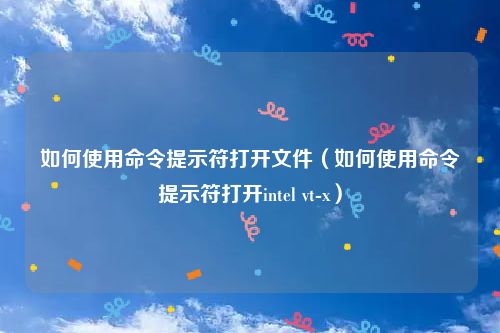 如何使用命令提示符打开文件（如何使用命令提示符打开intel vt-x）